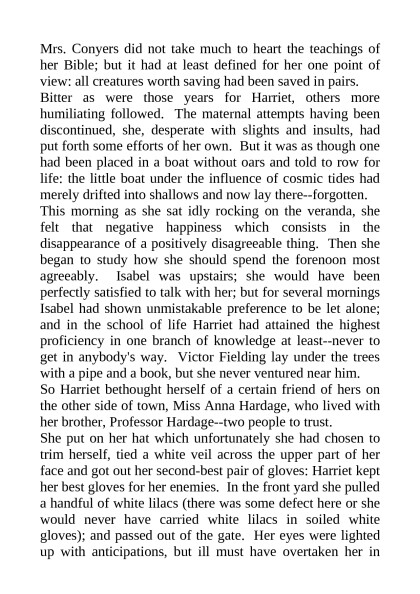 Mrs. Conyers did not take much to heart the teachings of her Bible; but it had at least defined for her one point of view: all creatures worth saving had been saved in pairs.

Bitter as were those years for Harriet, others more humiliating followed. The maternal attempts having been discontinued, she, desperate with slights and insults, had put forth some efforts of her own. But it was as though one had been placed in a boat without oars and told to row for life: the little boat under the influence of cosmic tides had merely drifted into shallows and now lay there--forgotten.

This morning as she sat idly rocking on the veranda, she felt that negative happiness which consists in the disappearance of a positively disagreeable thing. Then she began to study how she should spend the forenoon most agreeably. Isabel was upstairs; she would have been perfectly satisfied to talk with her; but for several mornings Isabel had shown unmistakable preference to be let alone; and in the school of life Harriet had attained the highest proficiency in one branch of knowledge at least--never to get in anybody's way. Victor Fielding lay under the trees with a pipe and a book, but she never ventured near him.

So Harriet bethought herself of a certain friend of hers on the other side of town, Miss Anna Hardage, who lived with her brother, Professor Hardage--two people to trust.

She put on her hat which unfortunately she had chosen to trim herself, tied a white veil across the upper part of her face and got out her second-best pair of gloves: Harriet kept her best gloves for her enemies. In the front yard she pulled a handful of white lilacs (there was some defect here or she would never have carried white lilacs in soiled white gloves); and passed out of the gate. Her eyes were lighted up with anticipations, but ill must have overtaken her in